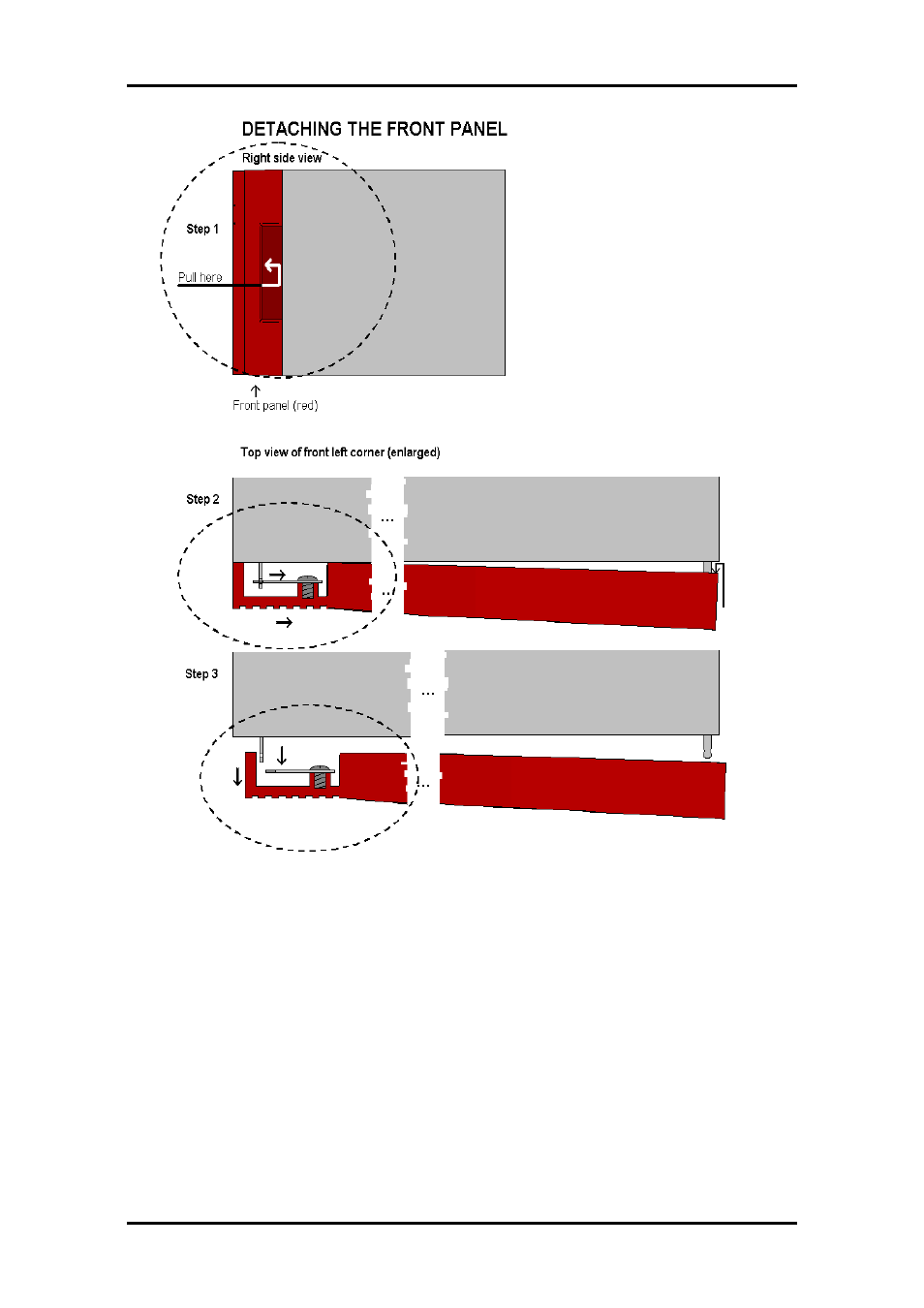 DETACHING THE FRONT PANEL

Right side view

Step 1

Pull here

Front panel (red)

Top view of front left corner (enlarged)

Step 2

...

...

Step 3

...

...